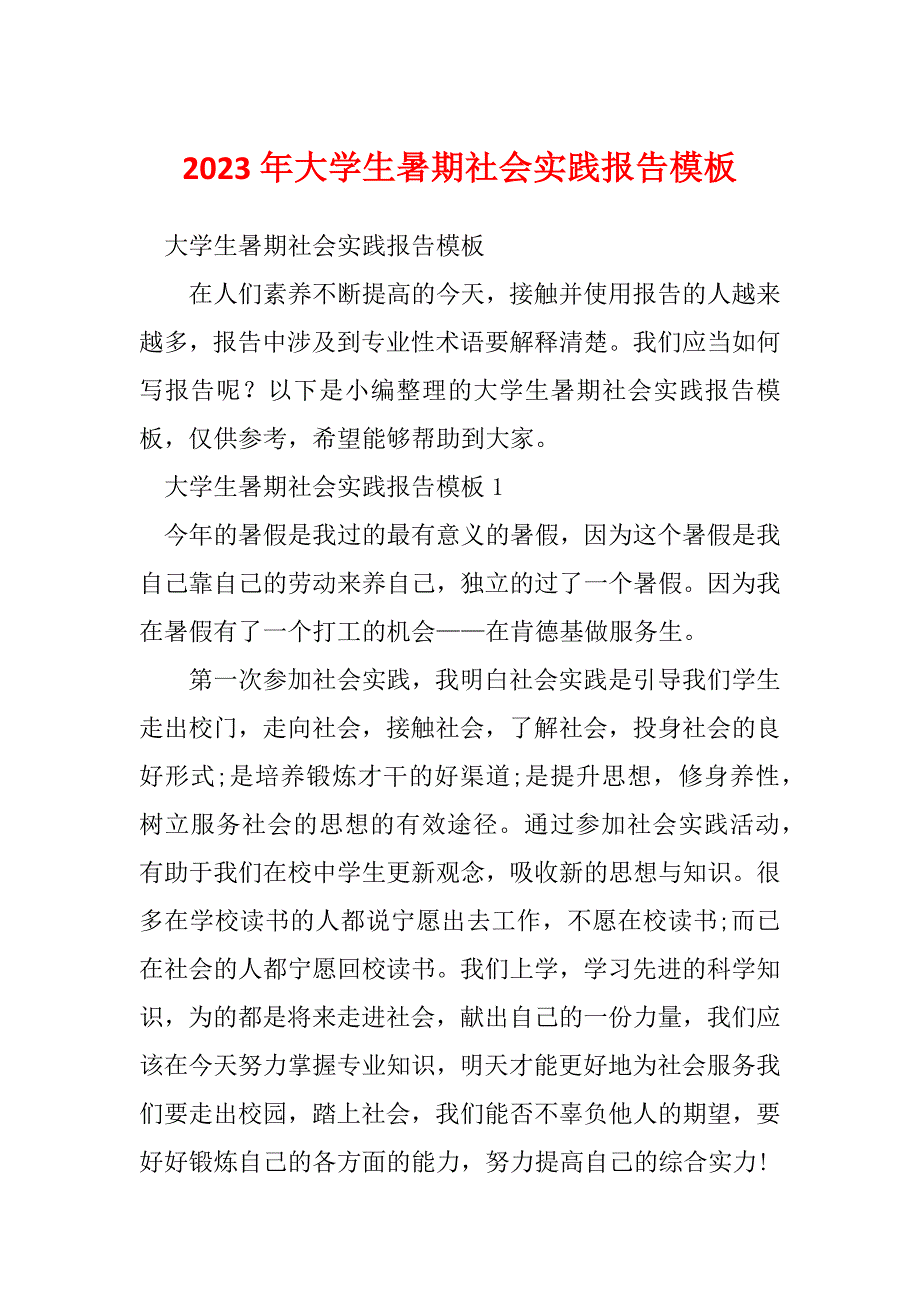 2023年大学生暑期社会实践报告模板

大学生暑期社会实践报告模板

在人们素养不断提高的今天，接触并使用报告的人越来越多，报告中涉及到专业性术语要解释清楚。我们应当如何写报告呢？以下是小编整理的大学生暑期社会实践报告模板，仅供参考，希望能够帮助到大家。

大学生暑期社会实践报告模板1

今年的暑假是我过的最有意义的暑假，因为这个暑假是我自己靠自己的劳动来养自己，独立的过了一个暑假。因为我在暑假有了一个打工的机会——在肯德基做服务生。

第一次参加社会实践，我明白社会实践是引导我们学生走出校门，走向社会，接触社会，了解社会，投身社会的良好形式;是培养锻炼才干的好渠道;是提升思想，修身养性，树立服务社会的思想的有效途径。通过参加社会实践活动，有助于我们在校中学生更新观念，吸收新的思想与知识。很多在学校读书的人都说宁愿出去工作，不愿在校读书;而已在社会的人都宁愿回校读书。我们上学，学习先进的科学知识，为的都是将来走进社会，献出自己的一份力量，我们应该在今天努力掌握专业知识，明天才能更好地为社会服务我们要走出校园，踏上社会，我们能否不辜负他人的期望，要好好锻炼自己的各方面的能力，努力提高自己的综合实力!